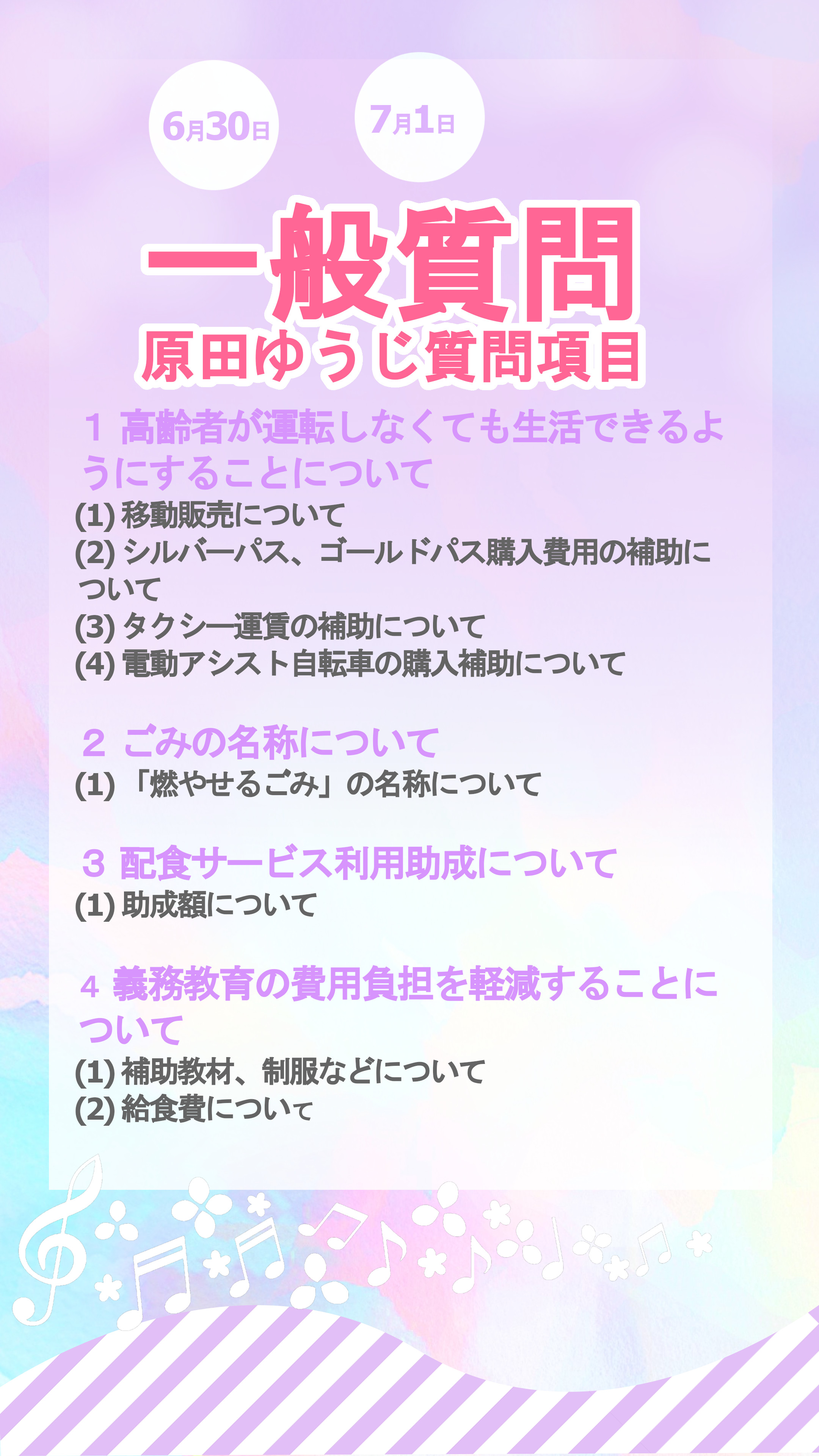 6月30日

7月1日

一般質問

原田ゆうじ質問項目

1 高齢者が運転しなくても生活できるようにすることについて

(1)移動販売について
(2)シルバーパス、ゴールドパス購入費用の補助について
(3)タクシー運賃の補助について
(4)電動アシスト自転車の購入補助について

2 ごみの名称について

(1)「燃やせるごみ」の名称について

3 配食サービス利用助成について

(1)助成額について

4 義務教育の費用負担を軽減することについて

(1)補助教材、制服などについて
(2)給食費について